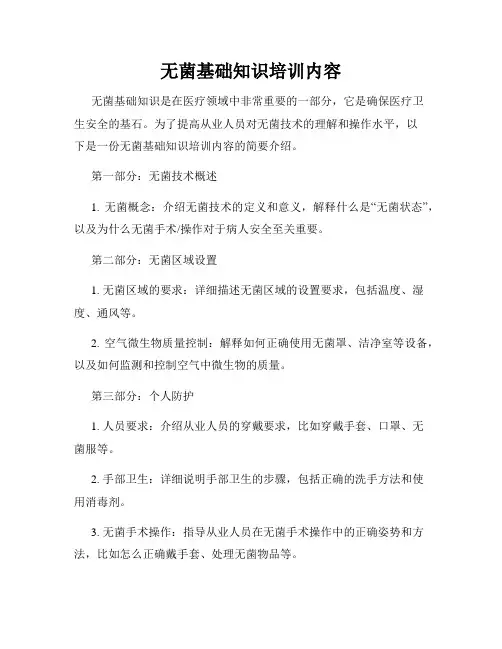 无菌基础知识培训内容

无菌基础知识是在医疗领域中非常重要的一部分，它是确保医疗卫生安全的基石。为了提高从业人员对无菌技术的理解和操作水平，以下是一份无菌基础知识培训内容的简要介绍。

第一部分：无菌技术概述

1. 无菌概念：介绍无菌技术的定义和意义，解释什么是“无菌状态”，以及为什么无菌手术/操作对于病人安全至关重要。

第二部分：无菌区域设置

1. 无菌区域的要求：详细描述无菌区域的设置要求，包括温度、湿度、通风等。

2. 空气微生物质量控制：解释如何正确使用无菌罩、洁净室等设备，以及如何监测和控制空气中微生物的质量。

第三部分：个人防护

1. 人员要求：介绍从业人员的穿戴要求，比如穿戴手套、口罩、无菌服等。

2. 手部卫生：详细说明手部卫生的步骤，包括正确的洗手方法和使用消毒剂。

3. 无菌手术操作：指导从业人员在无菌手术操作中的正确姿势和方法，比如怎么正确戴手套、处理无菌物品等。